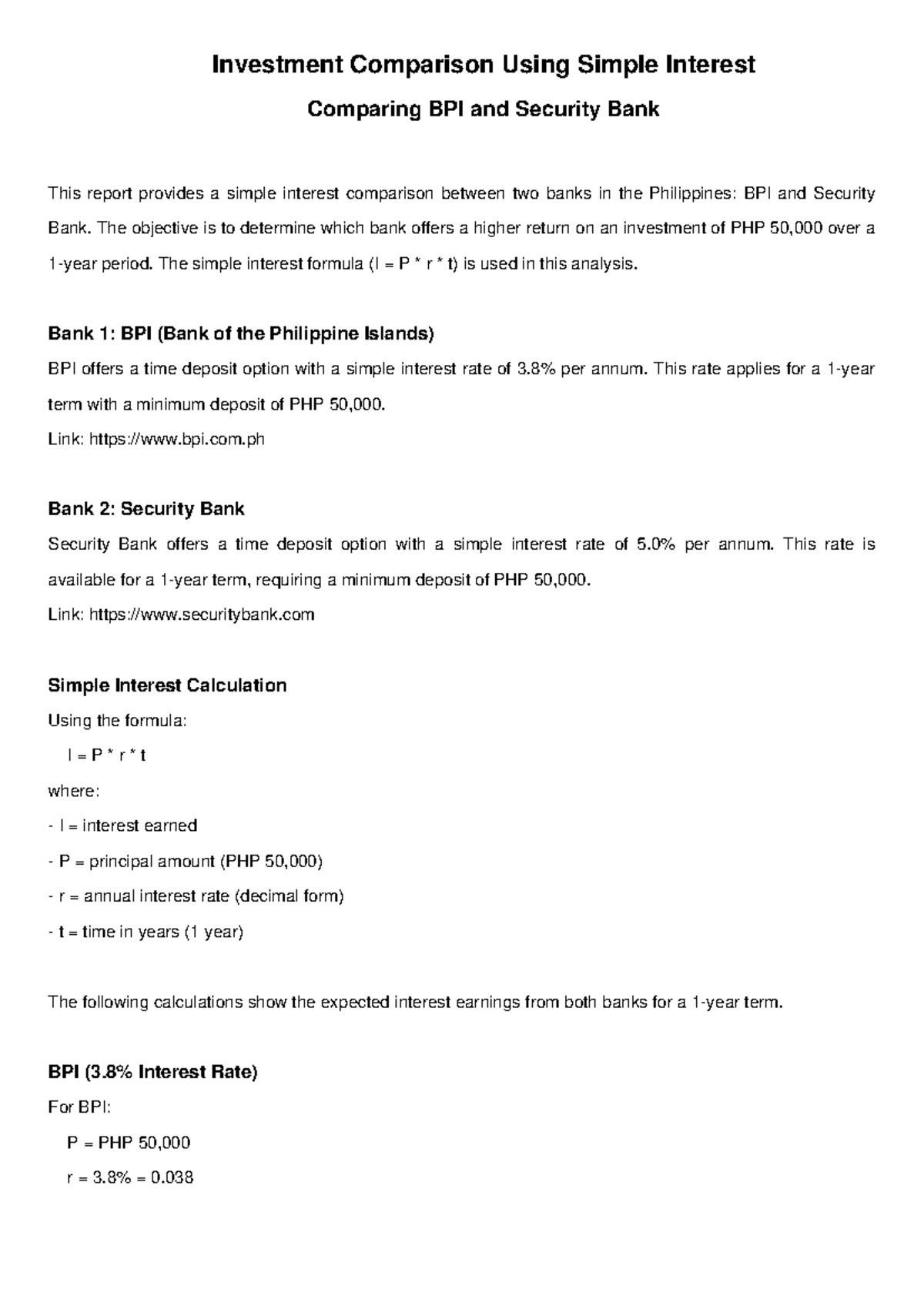 Investment Comparison Using Simple Interest

Comparing BPI and Security Bank

This report provides a simple interest comparison between two banks in the Philippines: BPI and Security Bank. The objective is to determine which bank offers a higher return on an investment of PHP 50,000 over a 1-year period. The simple interest formula (I = P * r * t) is used in this analysis.

Bank 1: BPI (Bank of the Philippine Islands)

BPI offers a time deposit option with a simple interest rate of 3.8% per annum. This rate applies for a 1-year term with a minimum deposit of PHP 50,000.

Link: https://www.bpi.com.ph

Bank 2: Security Bank

Security Bank offers a time deposit option with a simple interest rate of 5.0% per annum. This rate is available for a 1-year term, requiring a minimum deposit of PHP 50,000.

Link: https://www.securitybank.com

Simple Interest Calculation

Using the formula:

I = P * r * t

where:

- I = interest earned

- P = principal amount (PHP 50,000)

- r = annual interest rate (decimal form)

- t = time in years (1 year)

The following calculations show the expected interest earnings from both banks for a 1-year term.

BPI (3.8% Interest Rate)

For BPI:

P = PHP 50,000

r = 3.8% = 0.038